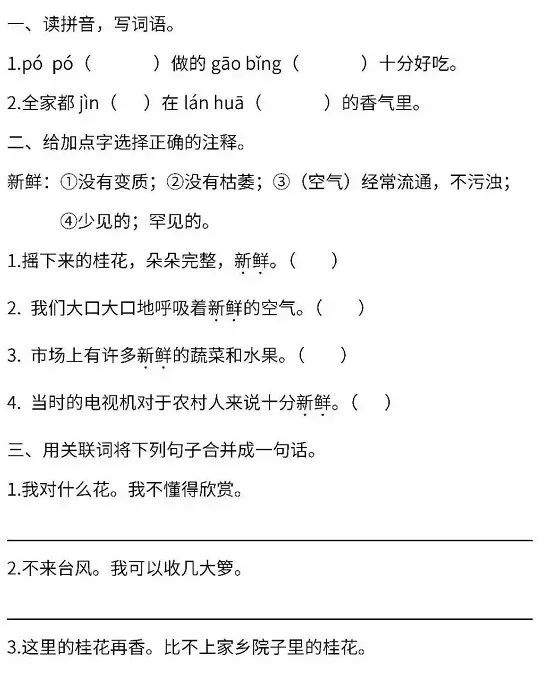 一、读拼音，写词语。

1.pó pó（　　）做的 gāo bǐng（　　）十分好吃。

2.全家都 jìn（　）在 lán huā（　　）的香气里。

二、给加点字选择正确的注释。

新鲜：①没有变质；②没有枯萎；③（空气）经常流通，不污浊；④少见的；罕见的。

1.摇下来的桂花，朵朵完整，新鲜。（　）

2. 我们大口大口地呼吸着新鲜的空气。（　）

3. 市场上有许多新鲜的蔬菜和水果。（　）

4. 当时的电视机对于农村人来说十分新鲜。（　）

三、用关联词将下列句子合并成一句话。

1.我对什么花。我不懂得欣赏。

2.不来台风。我可以收几大箩。

3.这里的桂花再香。比不上家乡院子里的桂花。